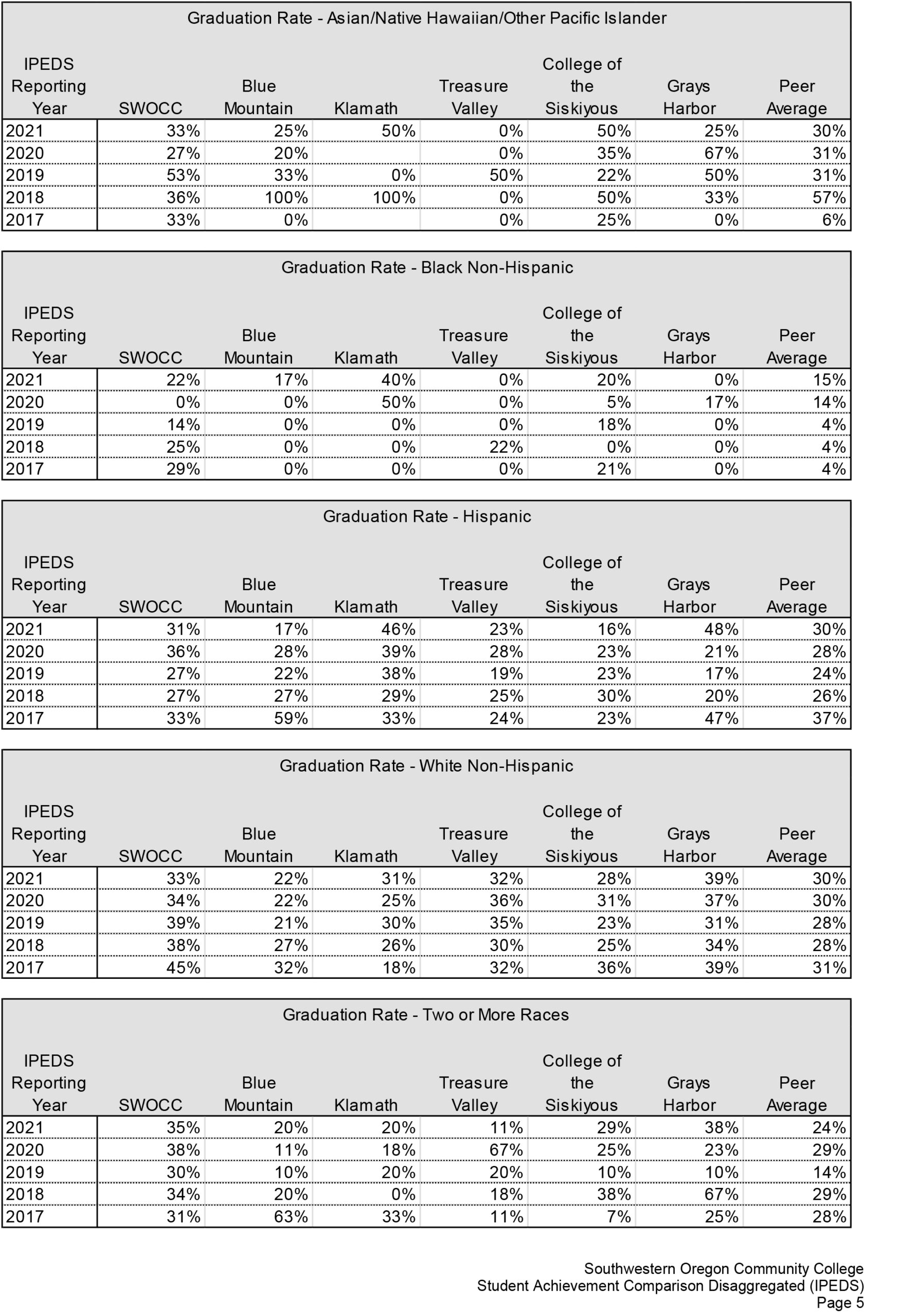 Graduation Rate - Asian/Native Hawaiian/Other Pacific Islander

| IPEDS Reporting Year | SWOCC | Blue Mountain | Klamath | Treasure Valley | College of the Siskiyous | Grays Harbor | Peer Average |
|---|---|---|---|---|---|---|---|
| 2021 | 33% | 25% | 50% | 0% | 50% | 25% | 30% |
| 2020 | 27% | 20% | | 0% | 35% | 67% | 31% |
| 2019 | 53% | 33% | 0% | 50% | 22% | 50% | 31% |
| 2018 | 36% | 100% | 100% | 0% | 50% | 33% | 57% |
| 2017 | 33% | 0% | | 0% | 25% | 0% | 6% |

Graduation Rate - Black Non-Hispanic

| IPEDS Reporting Year | SWOCC | Blue Mountain | Klamath | Treasure Valley | College of the Siskiyous | Grays Harbor | Peer Average |
|---|---|---|---|---|---|---|---|
| 2021 | 22% | 17% | 40% | 0% | 20% | 0% | 15% |
| 2020 | 0% | 0% | 50% | 0% | 5% | 17% | 14% |
| 2019 | 14% | 0% | 0% | 0% | 18% | 0% | 4% |
| 2018 | 25% | 0% | 0% | 22% | 0% | 0% | 4% |
| 2017 | 29% | 0% | 0% | 0% | 21% | 0% | 4% |

Graduation Rate - Hispanic

| IPEDS Reporting Year | SWOCC | Blue Mountain | Klamath | Treasure Valley | College of the Siskiyous | Grays Harbor | Peer Average |
|---|---|---|---|---|---|---|---|
| 2021 | 31% | 17% | 46% | 23% | 16% | 48% | 30% |
| 2020 | 36% | 28% | 39% | 28% | 23% | 21% | 28% |
| 2019 | 27% | 22% | 38% | 19% | 23% | 17% | 24% |
| 2018 | 27% | 27% | 29% | 25% | 30% | 20% | 26% |
| 2017 | 33% | 59% | 33% | 24% | 23% | 47% | 37% |

Graduation Rate - White Non-Hispanic

| IPEDS Reporting Year | SWOCC | Blue Mountain | Klamath | Treasure Valley | College of the Siskiyous | Grays Harbor | Peer Average |
|---|---|---|---|---|---|---|---|
| 2021 | 33% | 22% | 31% | 32% | 28% | 39% | 30% |
| 2020 | 34% | 22% | 25% | 36% | 31% | 37% | 30% |
| 2019 | 39% | 21% | 30% | 35% | 23% | 31% | 28% |
| 2018 | 38% | 27% | 26% | 30% | 25% | 34% | 28% |
| 2017 | 45% | 32% | 18% | 32% | 36% | 39% | 31% |

Graduation Rate - Two or More Races

| IPEDS Reporting Year | SWOCC | Blue Mountain | Klamath | Treasure Valley | College of the Siskiyous | Grays Harbor | Peer Average |
|---|---|---|---|---|---|---|---|
| 2021 | 35% | 20% | 20% | 11% | 29% | 38% | 24% |
| 2020 | 38% | 11% | 18% | 67% | 25% | 23% | 29% |
| 2019 | 30% | 10% | 20% | 20% | 10% | 10% | 14% |
| 2018 | 34% | 20% | 0% | 18% | 38% | 67% | 29% |
| 2017 | 31% | 63% | 33% | 11% | 7% | 25% | 28% |

Southwestern Oregon Community College
Student Achievement Comparison Disaggregated (IPEDS)
Page 5